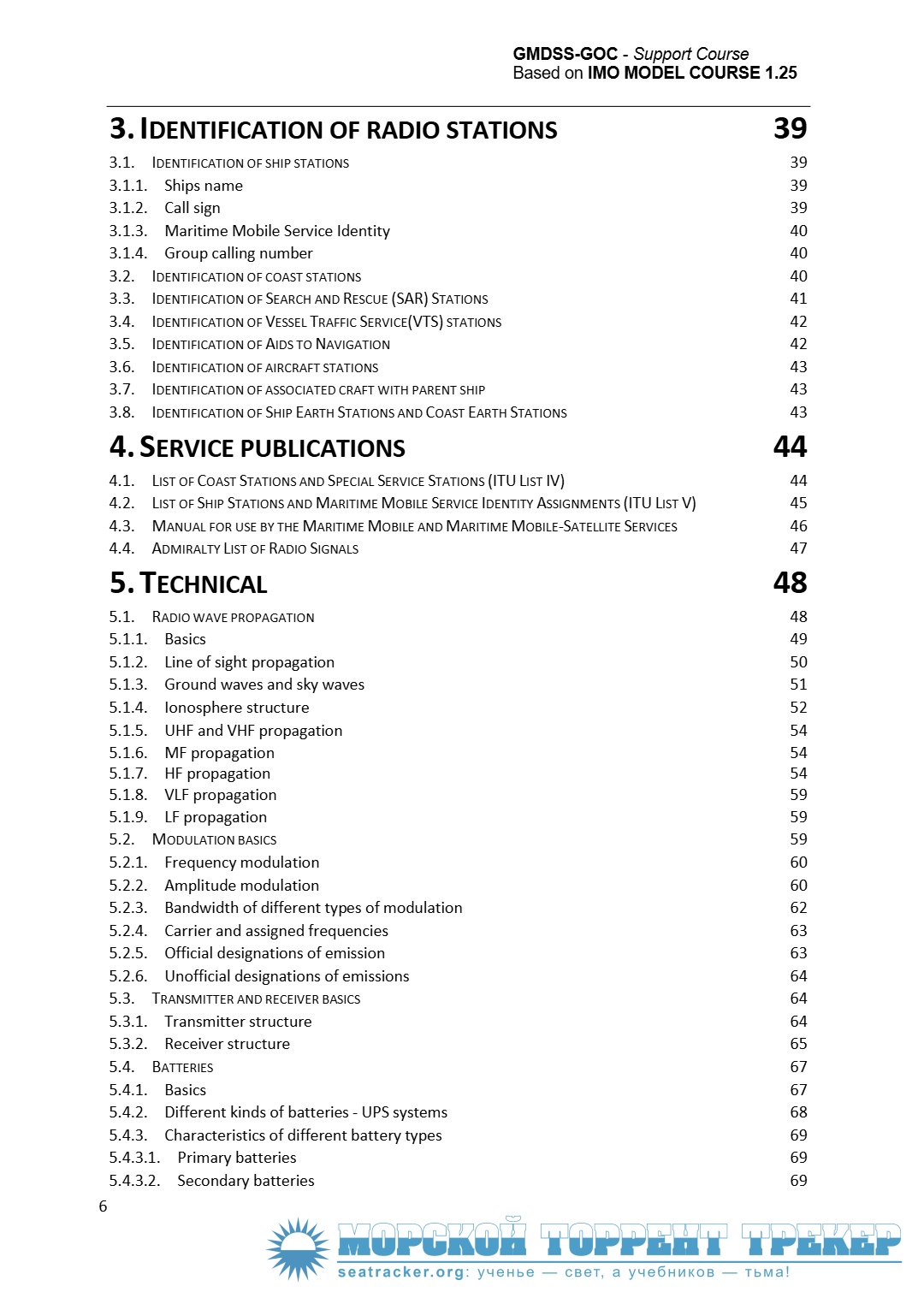 GMDSS-GOC - Support Course
Based on IMO MODEL COURSE 1.25

3. IDENTIFICATION OF RADIO STATIONS 39
3.1. IDENTIFICATION OF SHIP STATIONS 39
3.1.1. Ships name 39
3.1.2. Call sign 39
3.1.3. Maritime Mobile Service Identity 40
3.1.4. Group calling number 40
3.2. IDENTIFICATION OF COAST STATIONS 40
3.3. IDENTIFICATION OF SEARCH AND RESCUE (SAR) STATIONS 41
3.4. IDENTIFICATION OF VESSEL TRAFFIC SERVICE(VTS) STATIONS 42
3.5. IDENTIFICATION OF AIDS TO NAVIGATION 42
3.6. IDENTIFICATION OF AIRCRAFT STATIONS 43
3.7. IDENTIFICATION OF ASSOCIATED CRAFT WITH PARENT SHIP 43
3.8. IDENTIFICATION OF SHIP EARTH STATIONS AND COAST EARTH STATIONS 43

4. SERVICE PUBLICATIONS 44
4.1. LIST OF COAST STATIONS AND SPECIAL SERVICE STATIONS (ITU LIST IV) 44
4.2. LIST OF SHIP STATIONS AND MARITIME MOBILE SERVICE IDENTITY ASSIGNMENTS (ITU LIST V) 45
4.3. MANUAL FOR USE BY THE MARITIME MOBILE AND MARITIME MOBILE-SATELLITE SERVICES 46
4.4. ADMIRALTY LIST OF RADIO SIGNALS 47

5. TECHNICAL 48
5.1. RADIO WAVE PROPAGATION 48
5.1.1. Basics 49
5.1.2. Line of sight propagation 50
5.1.3. Ground waves and sky waves 51
5.1.4. Ionosphere structure 52
5.1.5. UHF and VHF propagation 54
5.1.6. MF propagation 54
5.1.7. HF propagation 54
5.1.8. VLF propagation 59
5.1.9. LF propagation 59
5.2. MODULATION BASICS 59
5.2.1. Frequency modulation 60
5.2.2. Amplitude modulation 60
5.2.3. Bandwidth of different types of modulation 62
5.2.4. Carrier and assigned frequencies 63
5.2.5. Official designations of emission 63
5.2.6. Unofficial designations of emissions 64
5.3. TRANSMITTER AND RECEIVER BASICS 64
5.3.1. Transmitter structure 64
5.3.2. Receiver structure 65
5.4. BATTERIES 67
5.4.1. Basics 67
5.4.2. Different kinds of batteries - UPS systems 68
5.4.3. Characteristics of different battery types 69
5.4.3.1. Primary batteries 69
5.4.3.2. Secondary batteries 69

6

МОРСКОЙ ТОРРЕНТ ТРЕКЕР
seatracker.org: ученье — свет, а учебников — тьма!